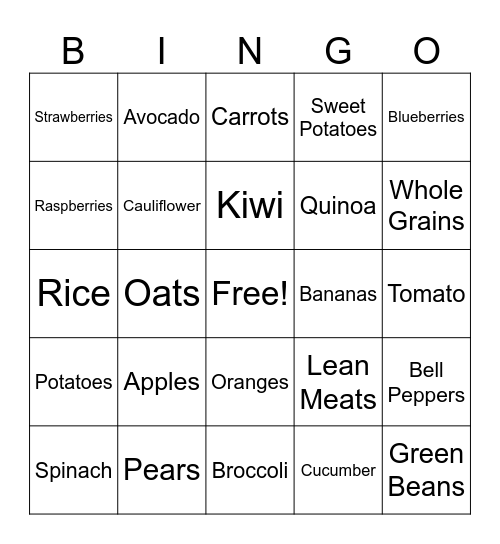 | B | I | N | G | O |
|---|---|---|---|---|
| Strawberries | Avocado | Carrots | Sweet Potatoes | Blueberries |
| Raspberries | Cauliflower | Kiwi | Quinoa | Whole Grains |
| Rice | Oats | Free! | Bananas | Tomato |
| Potatoes | Apples | Oranges | Lean Meats | Bell Peppers |
| Spinach | Pears | Broccoli | Cucumber | Green Beans |